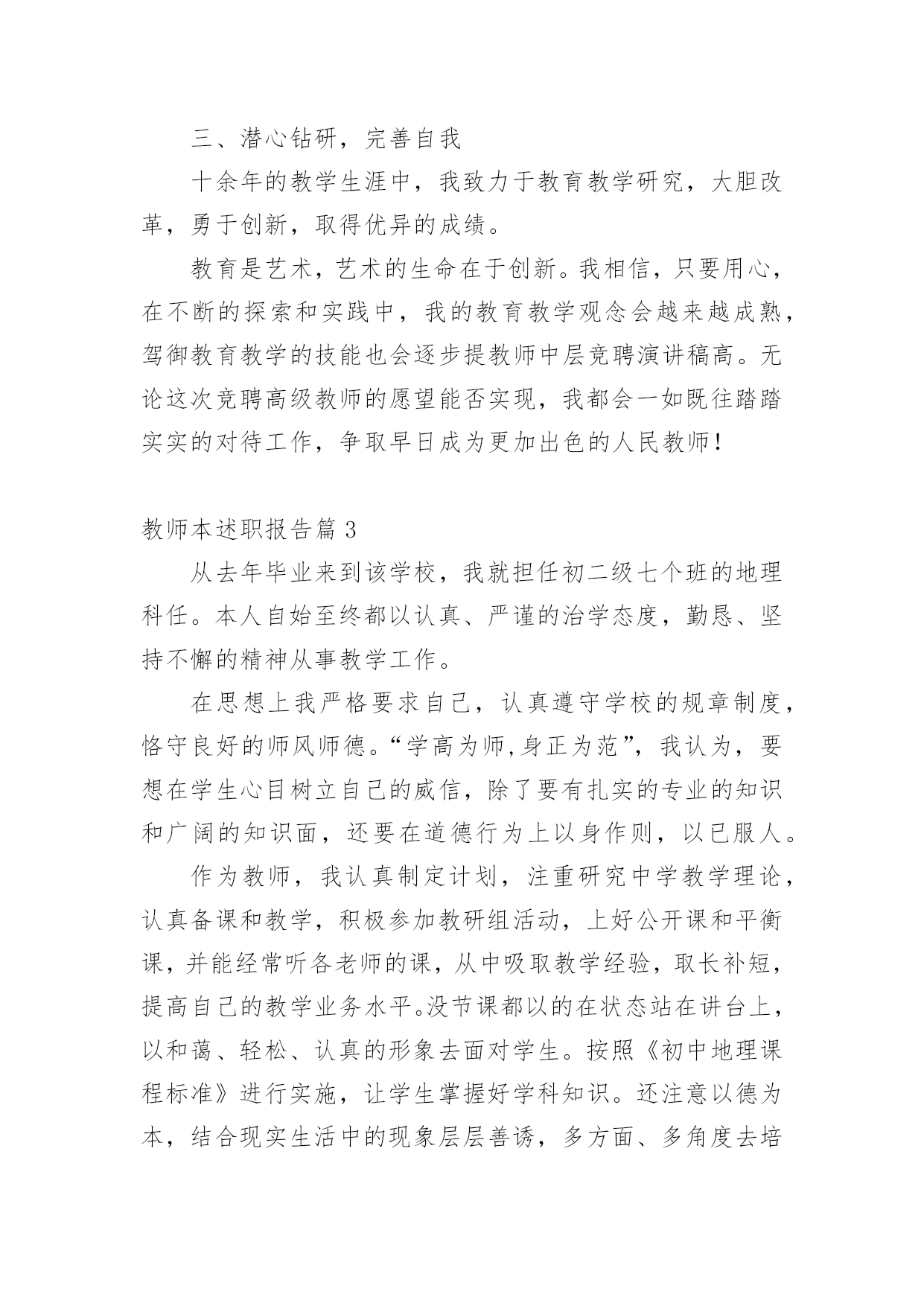 三、潜心钻研，完善自我

十余年的教学生涯中，我致力于教育教学研究，大胆改革，勇于创新，取得优异的成绩。

教育是艺术，艺术的生命在于创新。我相信，只要用心，在不断的探索和实践中，我的教育教学观念会越来越成熟，驾御教育教学的技能也会逐步提教师中层竞聘演讲稿高。无论这次竞聘高级教师的愿望能否实现，我都会一如既往踏踏实实的对待工作，争取早日成为更加出色的人民教师！

教师本述职报告篇 3

从去年毕业来到该学校，我就担任初二级七个班的地理科任。本人自始至终都以认真、严谨的治学态度，勤恳、坚持不懈的精神从事教学工作。

在思想上我严格要求自己，认真遵守学校的规章制度，恪守良好的师风师德。“学高为师,身正为范”，我认为，要想在学生心目树立自己的威信，除了要有扎实的专业的知识和广阔的知识面，还要在道德行为上以身作则，以已服人。

作为教师，我认真制定计划，注重研究中学教学理论，认真备课和教学，积极参加教研组活动，上好公开课和平衡课，并能经常听各老师的课，从中吸取教学经验，取长补短，提高自己的教学业务水平。没节课都以的在状态站在讲台上，以和蔼、轻松、认真的形象去面对学生。按照《初中地理课程标准》进行实施，让学生掌握好学科知识。还注意以德为本，结合现实生活中的现象层层善诱，多方面、多角度去培